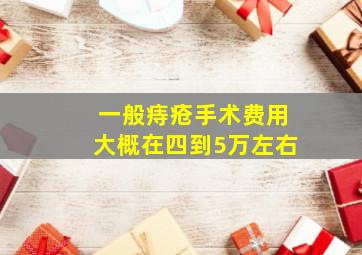 一般痔疮手术费用
大概在四到5万左右